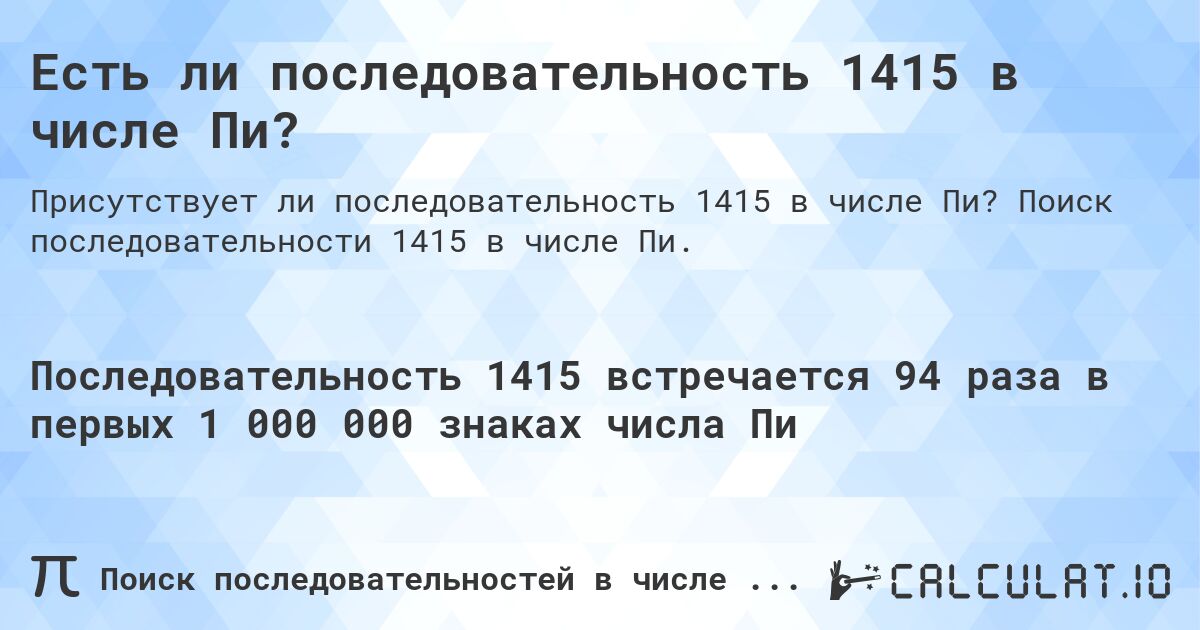 Есть ли последовательность 1415 в числе Пи?

Присутствует ли последовательность 1415 в числе Пи? Поиск последовательности 1415 в числе Пи.

Последовательность 1415 встречается 94 раза в первых 1 000 000 знаках числа Пи

π Поиск последовательностей в числе ... CALCULAT.IO